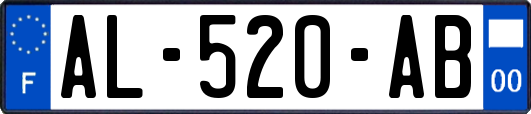 F

AL-520-AB

00